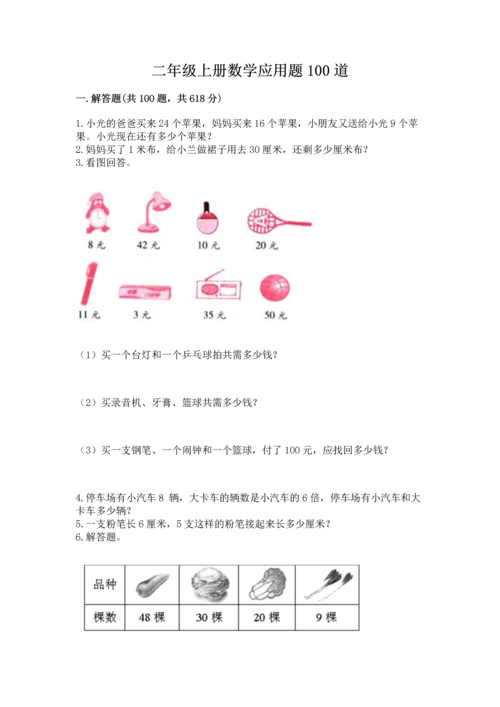 二年级上册数学应用题 100 道

一. 解答题(共 100 题，共 618 分)

1. 小光的爸爸买来 24 个苹果，妈妈买来 16 个苹果，小朋友又送给小光 9 个苹果。小光现在还有多少个苹果？
2. 妈妈买了 1 米布，给小兰做裙子用去 30 厘米，还剩多少厘米布？
3. 看图回答。

8 元　42 元　10 元　20 元

11 元　3 元　35 元　50 元

（1）买一个台灯和一个乒乓球拍共需多少钱？

（2）买录音机、牙膏、篮球共需多少钱？

（3）买一支钢笔、一个闹钟和一个篮球，付了 100 元，应找回多少钱？

4. 停车场有小汽车 8 辆，大卡车的辆数是小汽车的 6 倍，停车场有小汽车和大卡车多少辆？
5. 一支粉笔长 6 厘米，5 支这样的粉笔接起来长多少厘米？
6. 解答题。

| 品种 | | | | |
|---|---|---|---|---|
| 棵数 | 48 棵 | 30 棵 | 20 棵 | 9 棵 |